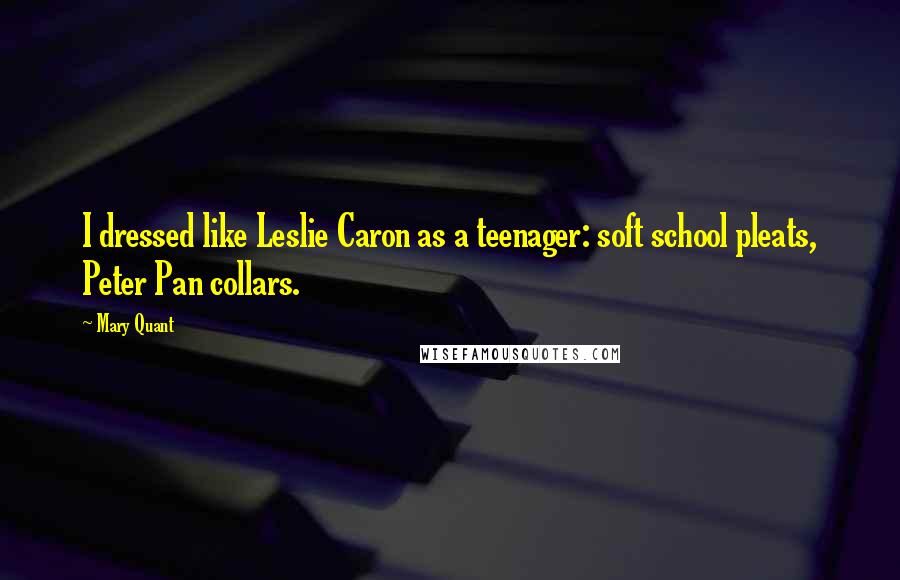 I dressed like Leslie Caron as a teenager: soft school pleats, Peter Pan collars.

~ Mary Quant

WISEFAMOUSQUOTES.COM